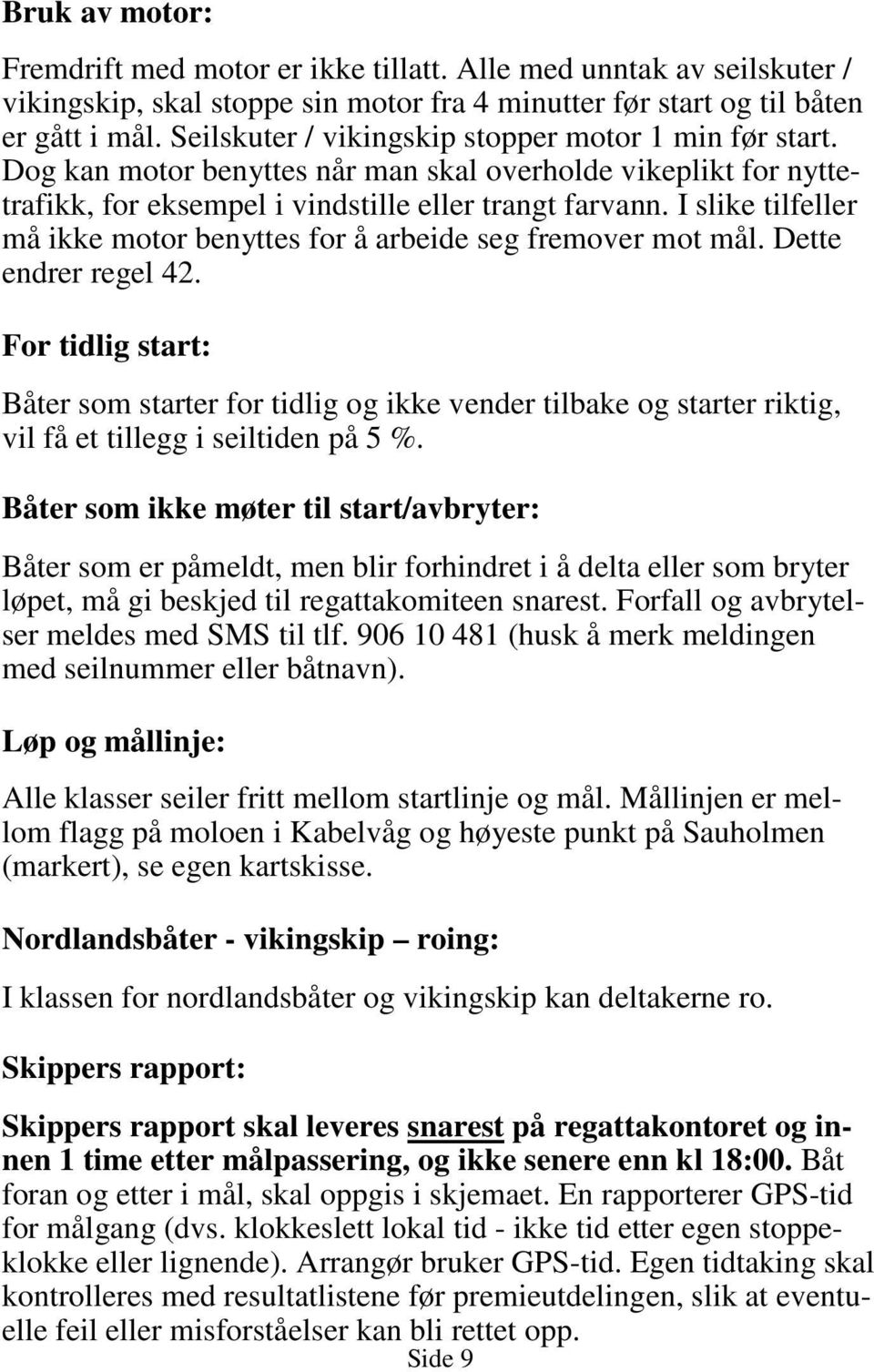 Bruk av motor:

Fremdrift med motor er ikke tillatt. Alle med unntak av seilskuter / vikingskip, skal stoppe sin motor fra 4 minutter før start og til båten er gått i mål. Seilskuter / vikingskip stopper motor 1 min før start. Dog kan motor benyttes når man skal overholde vikeplikt for nyttetrafikk, for eksempel i vindstille eller trangt farvann. I slike tilfeller må ikke motor benyttes for å arbeide seg fremover mot mål. Dette endrer regel 42.

For tidlig start:

Båter som starter for tidlig og ikke vender tilbake og starter riktig, vil få et tillegg i seiltiden på 5 %.

Båter som ikke møter til start/avbryter:

Båter som er påmeldt, men blir forhindret i å delta eller som bryter løpet, må gi beskjed til regattakomiteen snarest. Forfall og avbrytelser meldes med SMS til tlf. 906 10 481 (husk å merk meldingen med seilnummer eller båtnavn).

Løp og mållinje:

Alle klasser seiler fritt mellom startlinje og mål. Mållinjen er mellom flagg på moloen i Kabelvåg og høyeste punkt på Sauholmen (markert), se egen kartskisse.

Nordlandsbåter - vikingskip – roing:

I klassen for nordlandsbåter og vikingskip kan deltakerne ro.

Skippers rapport:

Skippers rapport skal leveres snarest på regattakontoret og innen 1 time etter målpassering, og ikke senere enn kl 18:00. Båt foran og etter i mål, skal oppgis i skjemaet. En rapporterer GPS-tid for målgang (dvs. klokkeslett lokal tid - ikke tid etter egen stoppeklokke eller lignende). Arrangør bruker GPS-tid. Egen tidtaking skal kontrolleres med resultatlistene før premieutdelingen, slik at eventuelle feil eller misforståelser kan bli rettet opp.

Side 9